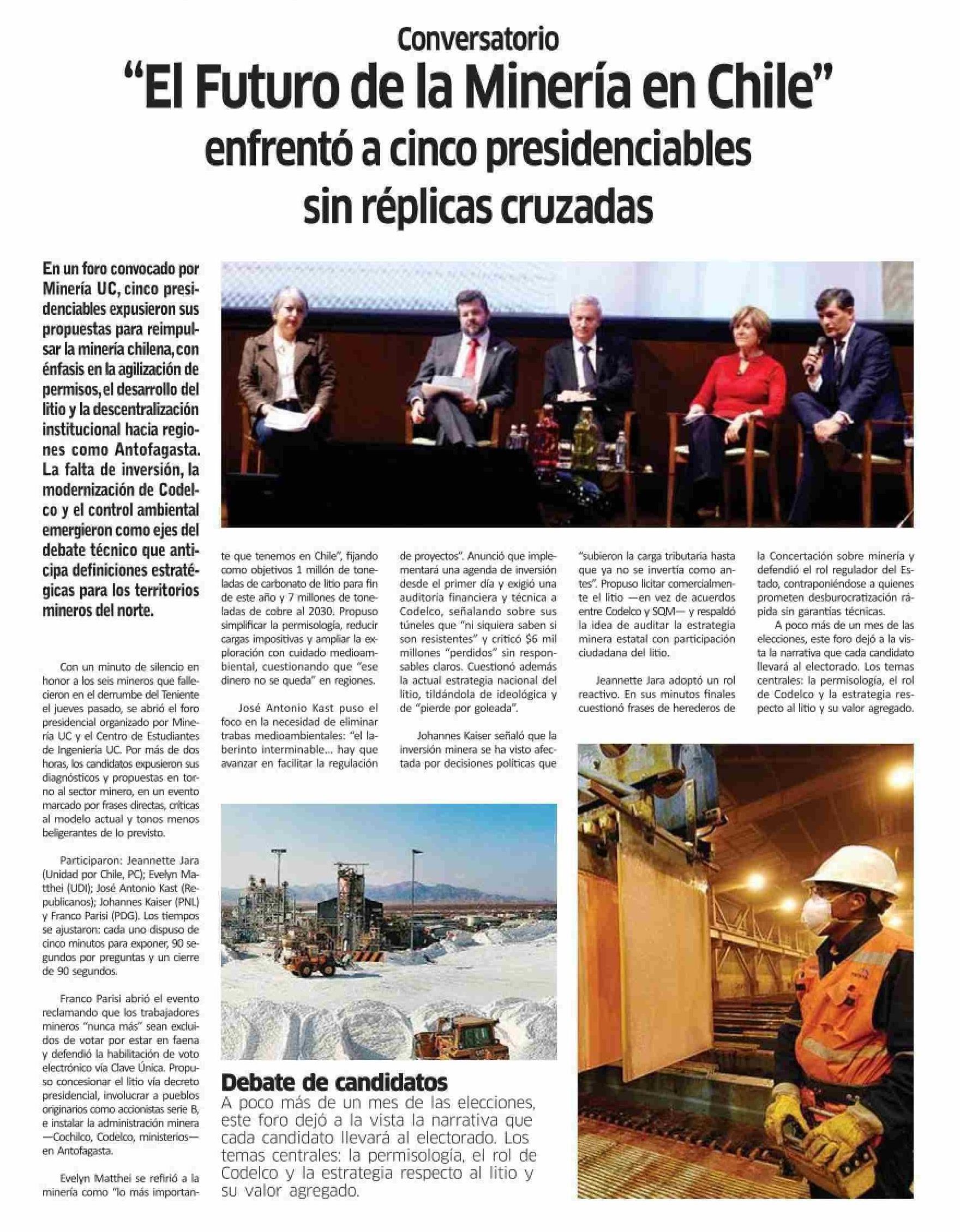 Conversatorio
"El Futuro de la Minería en Chile" enfrentó a cinco presidenciables sin réplicas cruzadas

En un foro convocado por Minería UC, cinco presidenciables expusieron sus propuestas para reimpulsar la minería chilena, con énfasis en la agilización de permisos, el desarrollo del litio y la descentralización institucional hacia regiones como Antofagasta. La falta de inversión, la modernización de Codelco y el control ambiental emergieron como ejes del debate técnico que anticipa definiciones estratégicas para los territorios mineros del norte.

Con un minuto de silencio en honor a los seis mineros que fallecieron en el derrumbe del Teniente el jueves pasado, se abrió el foro presidencial organizado por Minería UC y el Centro de Estudiantes de Ingeniería UC. Por más de dos horas, los candidatos expusieron sus diagnósticos y propuestas en torno al sector minero, en un evento marcado por frases directas, críticas al modelo actual y tonos menos beligerantes de lo previsto.

Participaron: Jeannette Jara (Unidad por Chile, PC); Evelyn Matthei (UDI); José Antonio Kast (Republicanos); Johannes Kaiser (PNL) y Franco Parisi (PDG). Los tiempos se ajustaron: cada uno dispuso de cinco minutos para exponer, 90 segundos por preguntas y un cierre de 90 segundos.

Franco Parisi abrió el evento reclamando que los trabajadores mineros "nunca más" sean excluidos de votar por estar en faena y defendió la habilitación de voto electrónico vía Clave Única. Propuso concesionar el litio vía decreto presidencial, involucrar a pueblos originarios como accionistas serie B, e instalar la administración minera —Cochilco, Codelco, ministerios— en Antofagasta.

Evelyn Matthei se refirió a la minería como "lo más importante que tenemos en Chile", fijando como objetivos 1 millón de toneladas de carbonato de litio para fin de este año y 7 millones de toneladas de cobre al 2030. Propuso simplificar la permisología, reducir cargas impositivas y ampliar la exploración con cuidado medioambiental, cuestionando que "ese dinero no se queda" en regiones.

José Antonio Kast puso el foco en la necesidad de eliminar trabas medioambientales: "el laberinto interminable... hay que avanzar en facilitar la regulación de proyectos". Anunció que implementará una agenda de inversión desde el primer día y exigió una auditoría financiera y técnica a Codelco, señalando sobre sus túneles que "ni siquiera saben si son resistentes" y criticó $6 mil millones "perdidos" sin responsables claros. Cuestionó además la actual estrategia nacional del litio, tildándola de ideológica y de "pierde por goleada".

Johannes Kaiser señaló que la inversión minera se ha visto afectada por decisiones políticas que "subieron la carga tributaria hasta que ya no se invertía como antes". Propuso licitar comercialmente el litio —en vez de acuerdos entre Codelco y SQM— y respaldó la idea de auditar la estrategia minera estatal con participación ciudadana del litio.

Jeannette Jara adoptó un rol reactivo. En sus minutos finales cuestionó frases de herederos de la Concertación sobre minería y defendió el rol regulador del Estado, contraponiéndose a quienes prometen desburocratización rápida sin garantías técnicas.

A poco más de un mes de las elecciones, este foro dejó a la vista la narrativa que cada candidato llevará al electorado. Los temas centrales: la permisología, el rol de Codelco y la estrategia respecto al litio y su valor agregado.

Debate de candidatos
A poco más de un mes de las elecciones, este foro dejó a la vista la narrativa que cada candidato llevará al electorado. Los temas centrales: la permisología, el rol de Codelco y la estrategia respecto al litio y su valor agregado.